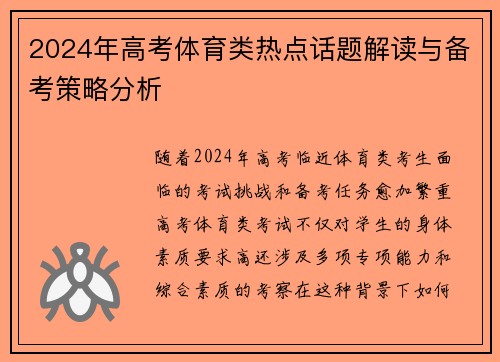 2024年高考体育类热点话题解读与备考策略分析

随着2024年高考临近体育类考生面临的考试挑战和备考任务愈加繁重高考体育类考试不仅对学生的身体素质要求高还涉及多项专项能力和综合素质的考察在这种背景下如何